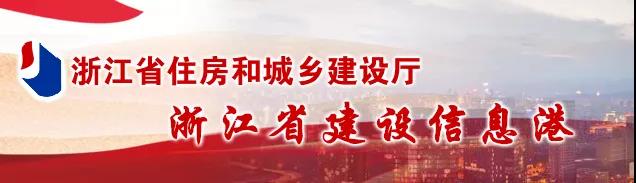 浙江省住房和城乡建设厅

浙江省建设信息港